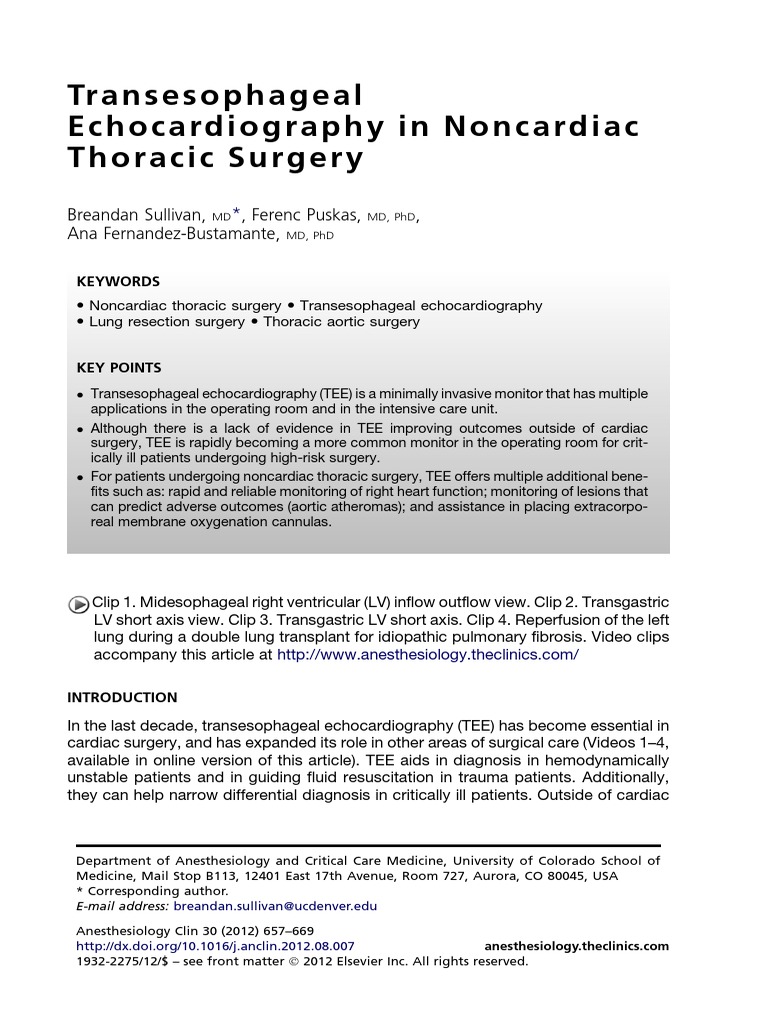 Transesophageal Echocardiography in Noncardiac Thoracic Surgery

Breandan Sullivan, MD*, Ferenc Puskas, MD, PhD, Ana Fernandez-Bustamante, MD, PhD

KEYWORDS

• Noncardiac thoracic surgery • Transesophageal echocardiography
• Lung resection surgery • Thoracic aortic surgery

KEY POINTS

• Transesophageal echocardiography (TEE) is a minimally invasive monitor that has multiple applications in the operating room and in the intensive care unit.
• Although there is a lack of evidence in TEE improving outcomes outside of cardiac surgery, TEE is rapidly becoming a more common monitor in the operating room for critically ill patients undergoing high-risk surgery.
• For patients undergoing noncardiac thoracic surgery, TEE offers multiple additional benefits such as: rapid and reliable monitoring of right heart function; monitoring of lesions that can predict adverse outcomes (aortic atheromas); and assistance in placing extracorporeal membrane oxygenation cannulas.

Clip 1. Midesophageal right ventricular (LV) inflow outflow view. Clip 2. Transgastric LV short axis view. Clip 3. Transgastric LV short axis. Clip 4. Reperfusion of the left lung during a double lung transplant for idiopathic pulmonary fibrosis. Video clips accompany this article at http://www.anesthesiology.theclinics.com/

INTRODUCTION

In the last decade, transesophageal echocardiography (TEE) has become essential in cardiac surgery, and has expanded its role in other areas of surgical care (Videos 1–4, available in online version of this article). TEE aids in diagnosis in hemodynamically unstable patients and in guiding fluid resuscitation in trauma patients. Additionally, they can help narrow differential diagnosis in critically ill patients. Outside of cardiac

Department of Anesthesiology and Critical Care Medicine, University of Colorado School of Medicine, Mail Stop B113, 12401 East 17th Avenue, Room 727, Aurora, CO 80045, USA
* Corresponding author.
E-mail address: breandan.sullivan@ucdenver.edu

Anesthesiology Clin 30 (2012) 657–669
http://dx.doi.org/10.1016/j.anclin.2012.08.007 anesthesiology.theclinics.com
1932-2275/12/$ – see front matter © 2012 Elsevier Inc. All rights reserved.